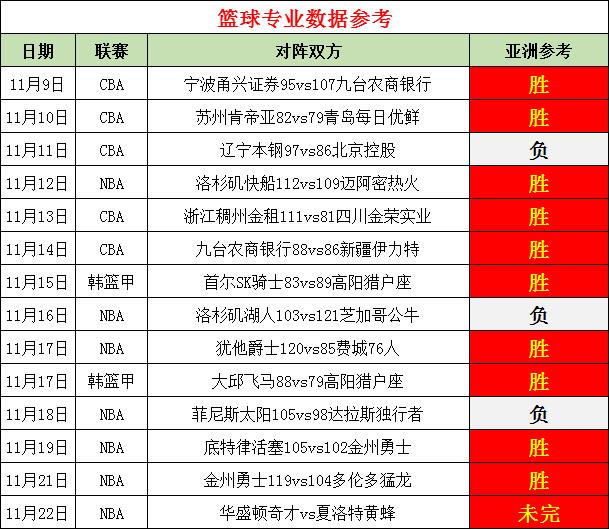 篮球专业数据参考

| 日期 | 联赛 | 对阵双方 | 亚洲参考 |
|---|---|---|---|
| 11月9日 | CBA | 宁波甬兴证券95vs107九台农商银行 | 胜 |
| 11月10日 | CBA | 苏州肯帝亚82vs79青岛每日优鲜 | 胜 |
| 11月11日 | CBA | 辽宁本钢97vs86北京控股 | 负 |
| 11月12日 | NBA | 洛杉矶快船112vs109迈阿密热火 | 胜 |
| 11月13日 | CBA | 浙江稠州金租111vs81四川金荣实业 | 胜 |
| 11月14日 | CBA | 九台农商银行88vs86新疆伊力特 | 胜 |
| 11月15日 | 韩篮甲 | 首尔SK骑士83vs89高阳猎户座 | 胜 |
| 11月16日 | NBA | 洛杉矶湖人103vs121芝加哥公牛 | 负 |
| 11月17日 | NBA | 犹他爵士120vs85费城76人 | 胜 |
| 11月17日 | 韩篮甲 | 大邱飞马88vs79高阳猎户座 | 胜 |
| 11月18日 | NBA | 菲尼斯太阳105vs98达拉斯独行者 | 负 |
| 11月19日 | NBA | 底特律活塞105vs102金州勇士 | 胜 |
| 11月21日 | NBA | 金州勇士119vs104多伦多猛龙 | 胜 |
| 11月22日 | NBA | 华盛顿奇才vs夏洛特黄蜂 | 未完 |